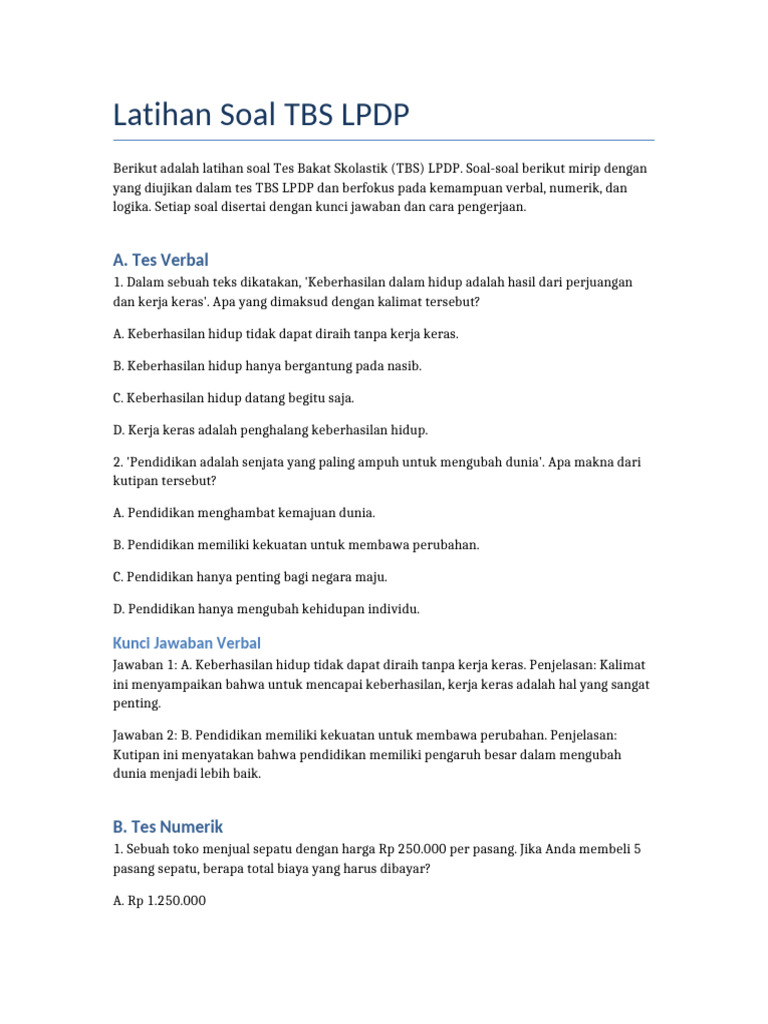 Latihan Soal TBS LPDP

Berikut adalah latihan soal Tes Bakat Skolastik (TBS) LPDP. Soal-soal berikut mirip dengan yang diujikan dalam tes TBS LPDP dan berfokus pada kemampuan verbal, numerik, dan logika. Setiap soal disertai dengan kunci jawaban dan cara pengerjaan.

A. Tes Verbal

1. Dalam sebuah teks dikatakan, 'Keberhasilan dalam hidup adalah hasil dari perjuangan dan kerja keras'. Apa yang dimaksud dengan kalimat tersebut?

A. Keberhasilan hidup tidak dapat diraih tanpa kerja keras.

B. Keberhasilan hidup hanya bergantung pada nasib.

C. Keberhasilan hidup datang begitu saja.

D. Kerja keras adalah penghalang keberhasilan hidup.

2. 'Pendidikan adalah senjata yang paling ampuh untuk mengubah dunia'. Apa makna dari kutipan tersebut?

A. Pendidikan menghambat kemajuan dunia.

B. Pendidikan memiliki kekuatan untuk membawa perubahan.

C. Pendidikan hanya penting bagi negara maju.

D. Pendidikan hanya mengubah kehidupan individu.

Kunci Jawaban Verbal

Jawaban 1: A. Keberhasilan hidup tidak dapat diraih tanpa kerja keras. Penjelasan: Kalimat ini menyampaikan bahwa untuk mencapai keberhasilan, kerja keras adalah hal yang sangat penting.

Jawaban 2: B. Pendidikan memiliki kekuatan untuk membawa perubahan. Penjelasan: Kutipan ini menyatakan bahwa pendidikan memiliki pengaruh besar dalam mengubah dunia menjadi lebih baik.

B. Tes Numerik

1. Sebuah toko menjual sepatu dengan harga Rp 250.000 per pasang. Jika Anda membeli 5 pasang sepatu, berapa total biaya yang harus dibayar?

A. Rp 1.250.000